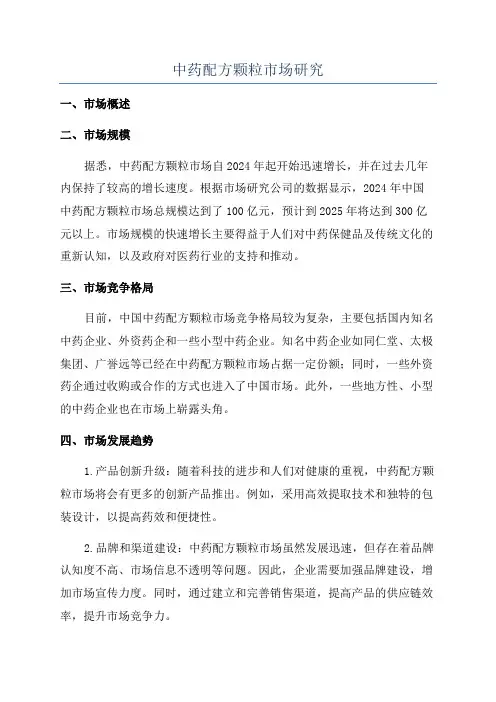 中药配方颗粒市场研究

一、市场概述

二、市场规模

据悉，中药配方颗粒市场自2024年起开始迅速增长，并在过去几年内保持了较高的增长速度。根据市场研究公司的数据显示，2024年中国中药配方颗粒市场总规模达到了100亿元，预计到2025年将达到300亿元以上。市场规模的快速增长主要得益于人们对中药保健品及传统文化的重新认知，以及政府对医药行业的支持和推动。

三、市场竞争格局

目前，中国中药配方颗粒市场竞争格局较为复杂，主要包括国内知名中药企业、外资药企和一些小型中药企业。知名中药企业如同仁堂、太极集团、广誉远等已经在中药配方颗粒市场占据一定份额；同时，一些外资药企通过收购或合作的方式也进入了中国市场。此外，一些地方性、小型的中药企业也在市场上崭露头角。

四、市场发展趋势

1.产品创新升级：随着科技的进步和人们对健康的重视，中药配方颗粒市场将会有更多的创新产品推出。例如，采用高效提取技术和独特的包装设计，以提高药效和便捷性。

2.品牌和渠道建设：中药配方颗粒市场虽然发展迅速，但存在着品牌认知度不高、市场信息不透明等问题。因此，企业需要加强品牌建设，增加市场宣传力度。同时，通过建立和完善销售渠道，提高产品的供应链效率，提升市场竞争力。